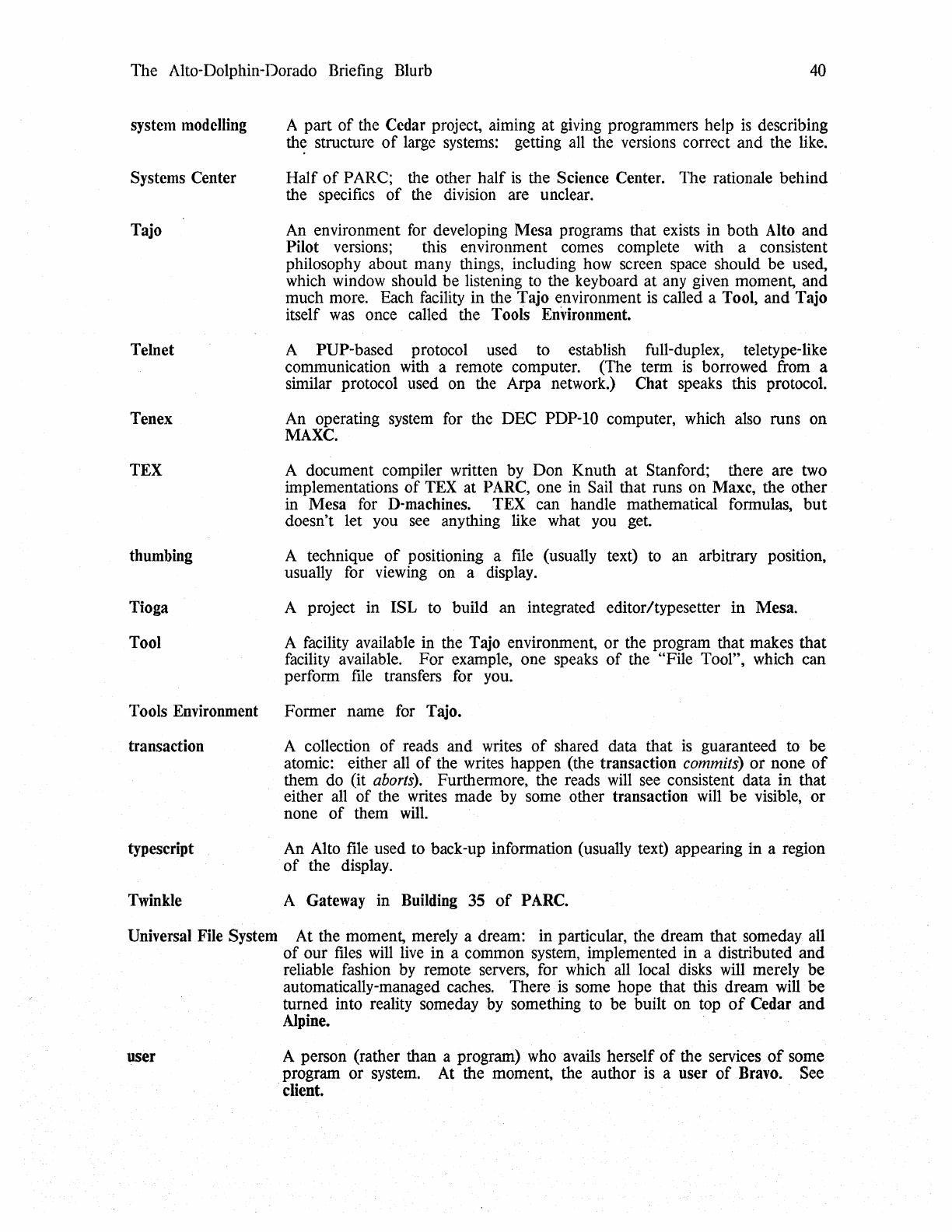 The Alto-Dolphin-Dorado Briefing Blurb 40

system modelling A part of the Cedar project, aiming at giving programmers help is describing the structure of large systems: getting all the versions correct and the like.

Systems Center Half of PARC; the other half is the Science Center. The rationale behind the specifics of the division are unclear.

Tajo An environment for developing Mesa programs that exists in both Alto and Pilot versions; this environment comes complete with a consistent philosophy about many things, including how screen space should be used, which window should be listening to the keyboard at any given moment, and much more. Each facility in the Tajo environment is called a Tool, and Tajo itself was once called the Tools Environment.

Telnet A PUP-based protocol used to establish full-duplex, teletype-like communication with a remote computer. (The term is borrowed from a similar protocol used on the Arpa network.) Chat speaks this protocol.

Tenex An operating system for the DEC PDP-10 computer, which also runs on MAXC.

TEX A document compiler written by Don Knuth at Stanford; there are two implementations of TEX at PARC, one in Sail that runs on Maxc, the other in Mesa for D-machines. TEX can handle mathematical formulas, but doesn't let you see anything like what you get.

thumbing A technique of positioning a file (usually text) to an arbitrary position, usually for viewing on a display.

Tioga A project in ISL to build an integrated editor/typesetter in Mesa.

Tool A facility available in the Tajo environment, or the program that makes that facility available. For example, one speaks of the "File Tool", which can perform file transfers for you.

Tools Environment Former name for Tajo.

transaction A collection of reads and writes of shared data that is guaranteed to be atomic: either all of the writes happen (the transaction commits) or none of them do (it aborts). Furthermore, the reads will see consistent data in that either all of the writes made by some other transaction will be visible, or none of them will.

typescript An Alto file used to back-up information (usually text) appearing in a region of the display.

Twinkle A Gateway in Building 35 of PARC.

Universal File System At the moment, merely a dream: in particular, the dream that someday all of our files will live in a common system, implemented in a distributed and reliable fashion by remote servers, for which all local disks will merely be automatically-managed caches. There is some hope that this dream will be turned into reality someday by something to be built on top of Cedar and Alpine.

user A person (rather than a program) who avails herself of the services of some program or system. At the moment, the author is a user of Bravo. See client.